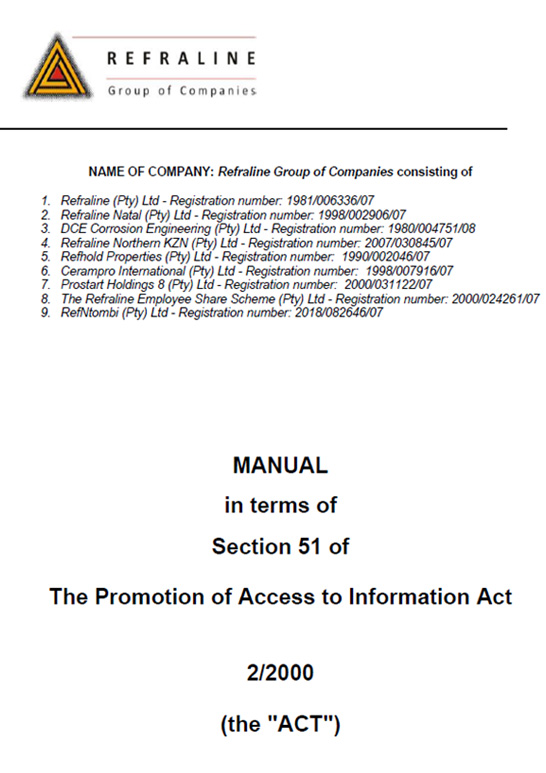 REFRALINE
Group of Companies

NAME OF COMPANY: Refraline Group of Companies consisting of

1. Refraline (Pty) Ltd - Registration number: 1981/006336/07
2. Refraline Natal (Pty) Ltd - Registration number: 1998/002906/07
3. DCE Corrosion Engineering (Pty) Ltd - Registration number: 1980/004751/08
4. Refraline Northern KZN (Pty) Ltd - Registration number: 2007/030845/07
5. Refhold Properties (Pty) Ltd - Registration number: 1990/002046/07
6. Cerampro International (Pty) Ltd - Registration number: 1998/007916/07
7. Prostart Holdings 8 (Pty) Ltd - Registration number: 2000/031122/07
8. The Refraline Employee Share Scheme (Pty) Ltd - Registration number: 2000/024261/07
9. RefNtombi (Pty) Ltd - Registration number: 2018/082646/07

MANUAL

in terms of

Section 51 of

The Promotion of Access to Information Act

2/2000

(the "ACT")